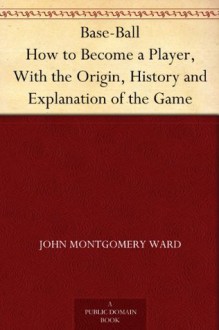 Base-Ball
How to Become a Player,
With the Origin, History and
Explanation of the Game

JOHN MONTGOMERY WARD

A
PUBLIC DOMAIN
BOOK